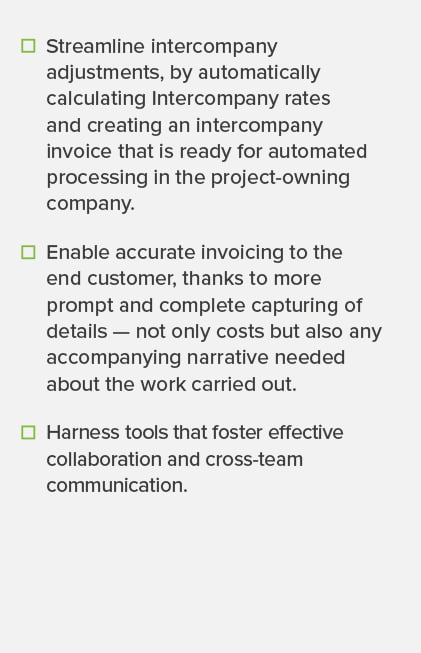 ☐ Streamline intercompany adjustments, by automatically calculating Intercompany rates and creating an intercompany invoice that is ready for automated processing in the project-owning company.

☐ Enable accurate invoicing to the end customer, thanks to more prompt and complete capturing of details — not only costs but also any accompanying narrative needed about the work carried out.

☐ Harness tools that foster effective collaboration and cross-team communication.